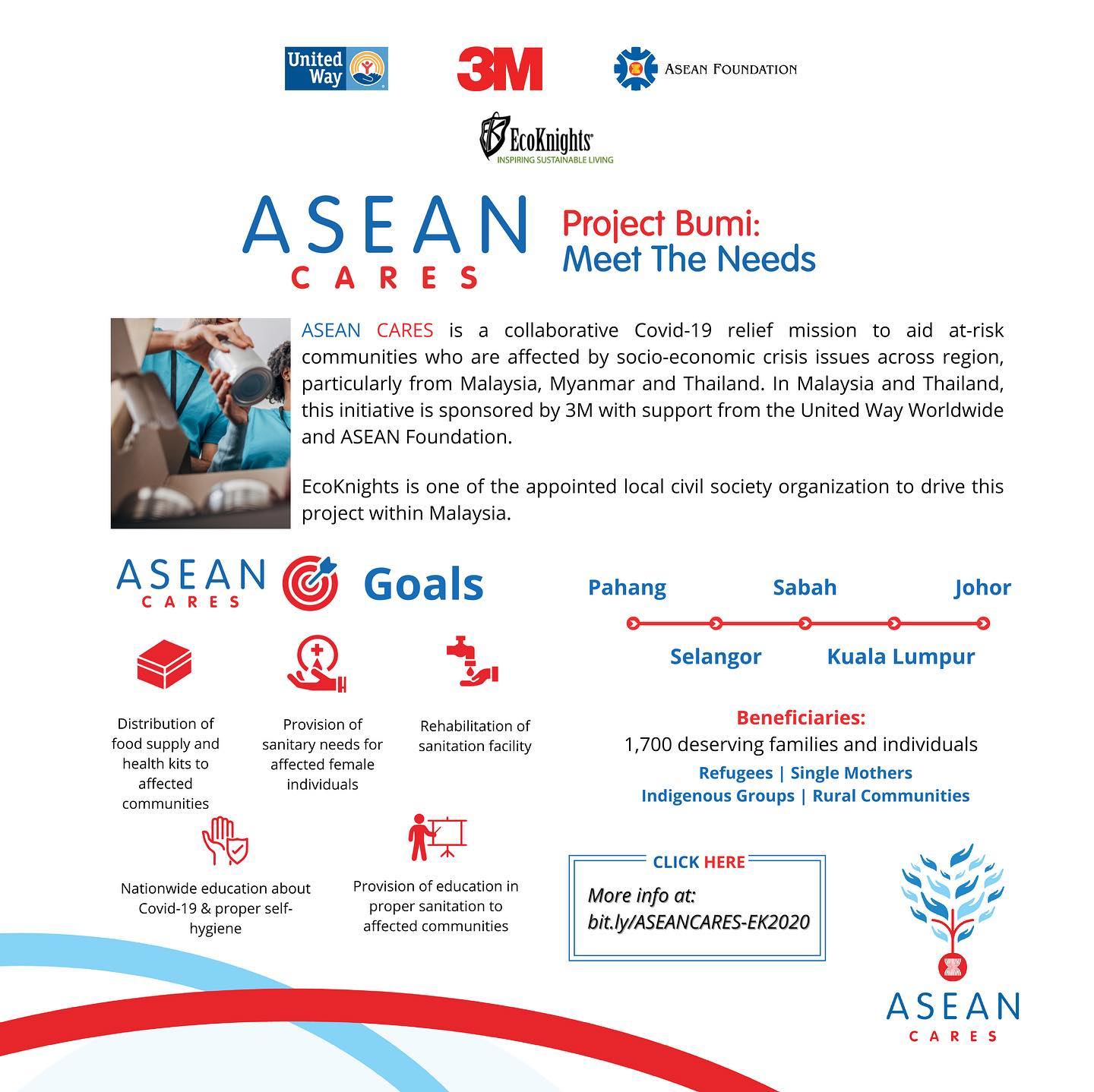 United Way

3M

ASEAN FOUNDATION

EcoKnights
INSPIRING SUSTAINABLE LIVING

ASEAN
CARES

Project Bumi:
Meet The Needs

ASEAN CARES is a collaborative Covid-19 relief mission to aid at-risk communities who are affected by socio-economic crisis issues across region, particularly from Malaysia, Myanmar and Thailand. In Malaysia and Thailand, this initiative is sponsored by 3M with support from the United Way Worldwide and ASEAN Foundation.

EcoKnights is one of the appointed local civil society organization to drive this project within Malaysia.

ASEAN CARES Goals

Distribution of food supply and health kits to affected communities

Provision of sanitary needs for affected female individuals

Rehabilitation of sanitation facility

Nationwide education about Covid-19 & proper self-hygiene

Provision of education in proper sanitation to affected communities

Pahang
Sabah
Johor
Selangor
Kuala Lumpur

Beneficiaries:
1,700 deserving families and individuals
Refugees | Single Mothers
Indigenous Groups | Rural Communities

CLICK HERE
More info at:
bit.ly/ASEANCARES-EK2020

ASEAN
CARES